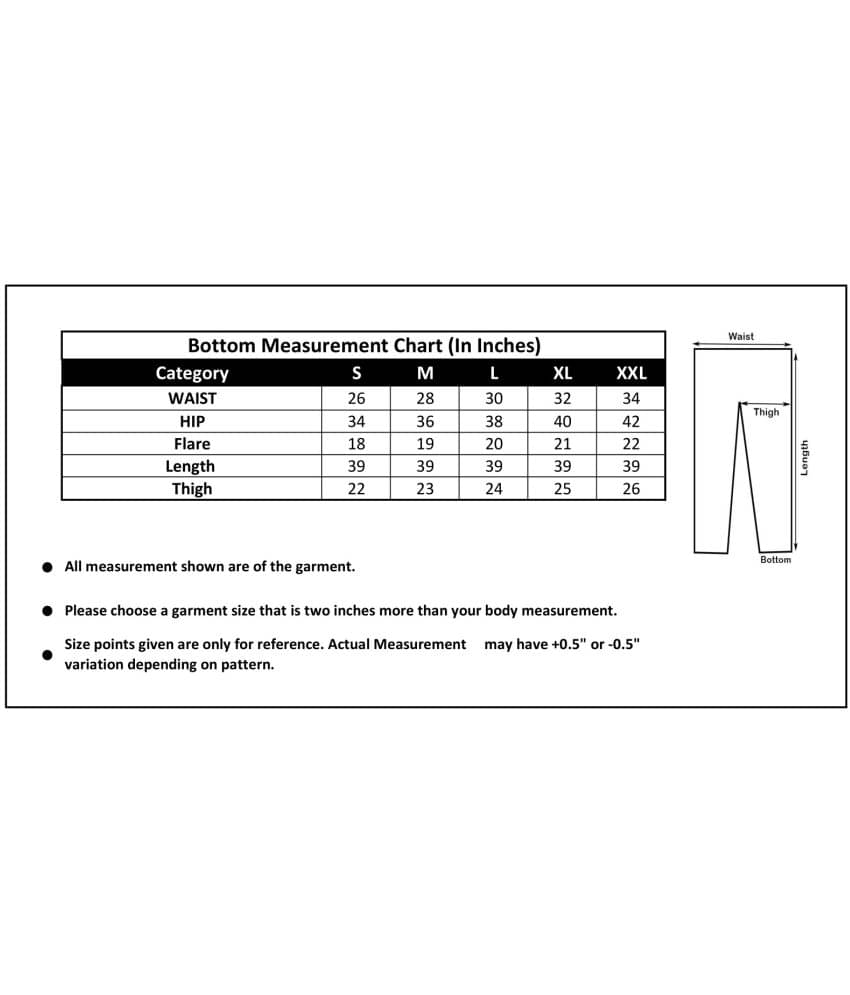 Bottom Measurement Chart (In Inches)

| Category | S | M | L | XL | XXL |
|---|---|---|---|---|---|
| WAIST | 26 | 28 | 30 | 32 | 34 |
| HIP | 34 | 36 | 38 | 40 | 42 |
| Flare | 18 | 19 | 20 | 21 | 22 |
| Length | 39 | 39 | 39 | 39 | 39 |
| Thigh | 22 | 23 | 24 | 25 | 26 |

Waist
Thigh
Length
Bottom

● All measurement shown are of the garment.

● Please choose a garment size that is two inches more than your body measurement.

● Size points given are only for reference. Actual Measurement may have +0.5" or -0.5" variation depending on pattern.